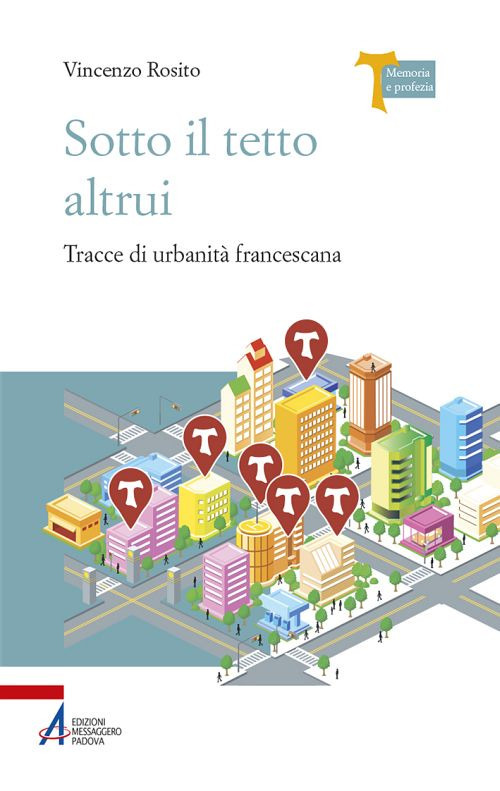 Vincenzo Rosito

Memoria e profezia

Sotto il tetto altrui

Tracce di urbanità francescana

EDIZIONI MESSAGGERO PADOVA